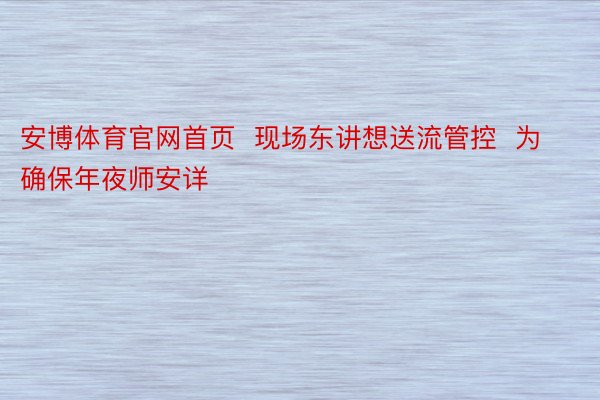 安博体育官网首页  现场东讲想送流管控  为确保年夜师安详